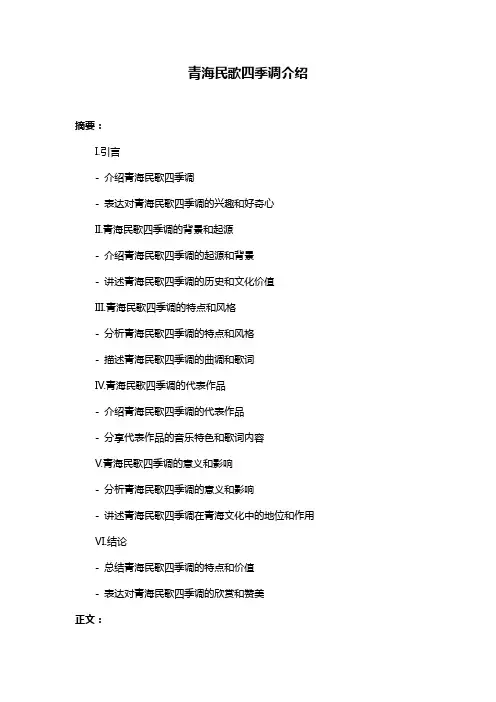 青海民歌四季调介绍

摘要：

I.引言

- 介绍青海民歌四季调

- 表达对青海民歌四季调的兴趣和好奇心

II.青海民歌四季调的背景和起源

- 介绍青海民歌四季调的起源和背景

- 讲述青海民歌四季调的历史和文化价值

III.青海民歌四季调的特点和风格

- 分析青海民歌四季调的特点和风格

- 描述青海民歌四季调的曲调和歌词

IV.青海民歌四季调的代表作品

- 介绍青海民歌四季调的代表作品

- 分享代表作品的音乐特色和歌词内容

V.青海民歌四季调的意义和影响

- 分析青海民歌四季调的意义和影响

- 讲述青海民歌四季调在青海文化中的地位和作用

VI.结论

- 总结青海民歌四季调的特点和价值

- 表达对青海民歌四季调的欣赏和赞美

正文：